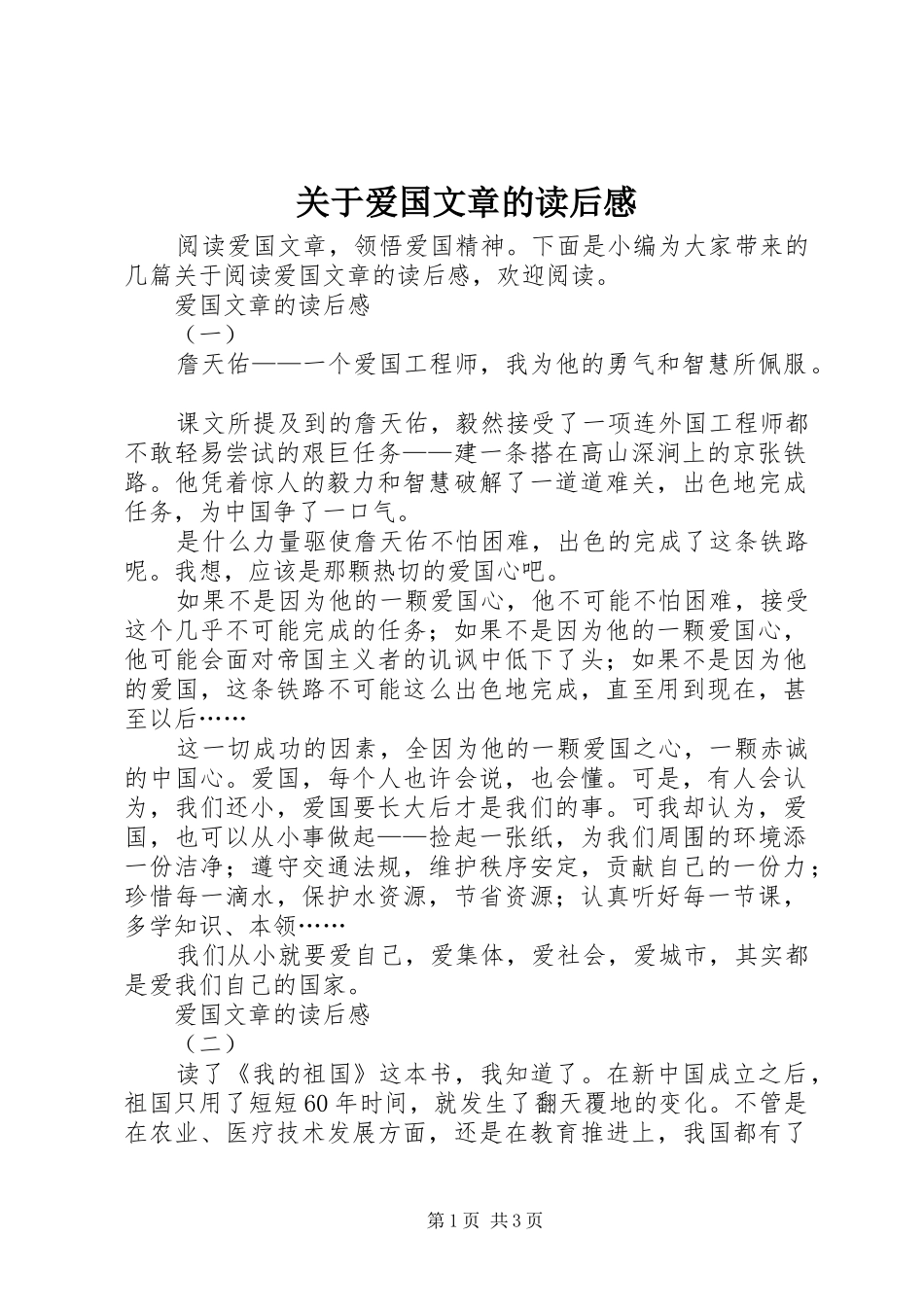 关于爱国文章的读后感

阅读爱国文章，领悟爱国精神。下面是小编为大家带来的几篇关于阅读爱国文章的读后感，欢迎阅读。

爱国文章的读后感

（一）

詹天佑——一个爱国工程师，我为他的勇气和智慧所佩服。

课文所提及到的詹天佑，毅然接受了一项连外国工程师都不敢轻易尝试的艰巨任务——建一条搭在高山深涧上的京张铁路。他凭着惊人的毅力和智慧破解了一道道难关，出色地完成任务，为中国争了一口气。

是什么力量驱使詹天佑不怕困难，出色的完成了这条铁路呢。我想，应该是那颗热切的爱国心吧。

如果不是因为他的一颗爱国心，他不可能不怕困难，接受这个几乎不可能完成的任务；如果不是因为他的一颗爱国心，他可能会面对帝国主义者的讥讽中低下了头；如果不是因为他的爱国，这条铁路不可能这么出色地完成，直至用到现在，甚至以后……

这一切成功的因素，全因为他的一颗爱国之心，一颗赤诚的中国心。爱国，每个人也许会说，也会懂。可是，有人会认为，我们还小，爱国要长大后才是我们的事。可我却认为，爱国，也可以从小事做起——捡起一张纸，为我们周围的环境添一份洁净；遵守交通法规，维护秩序安定，贡献自己的一份力；珍惜每一滴水，保护水资源，节省资源；认真听好每一节课，多学知识、本领……

我们从小就要爱自己，爱集体，爱社会，爱城市，其实都是爱我们自己的国家。

爱国文章的读后感

（二）

读了《我的祖国》这本书，我知道了。在新中国成立之后，祖国只用了短短60年时间，就发生了翻天覆地的变化。不管是在农业、医疗技术发展方面，还是在教育推进上，我国都有了

第1页 共3页